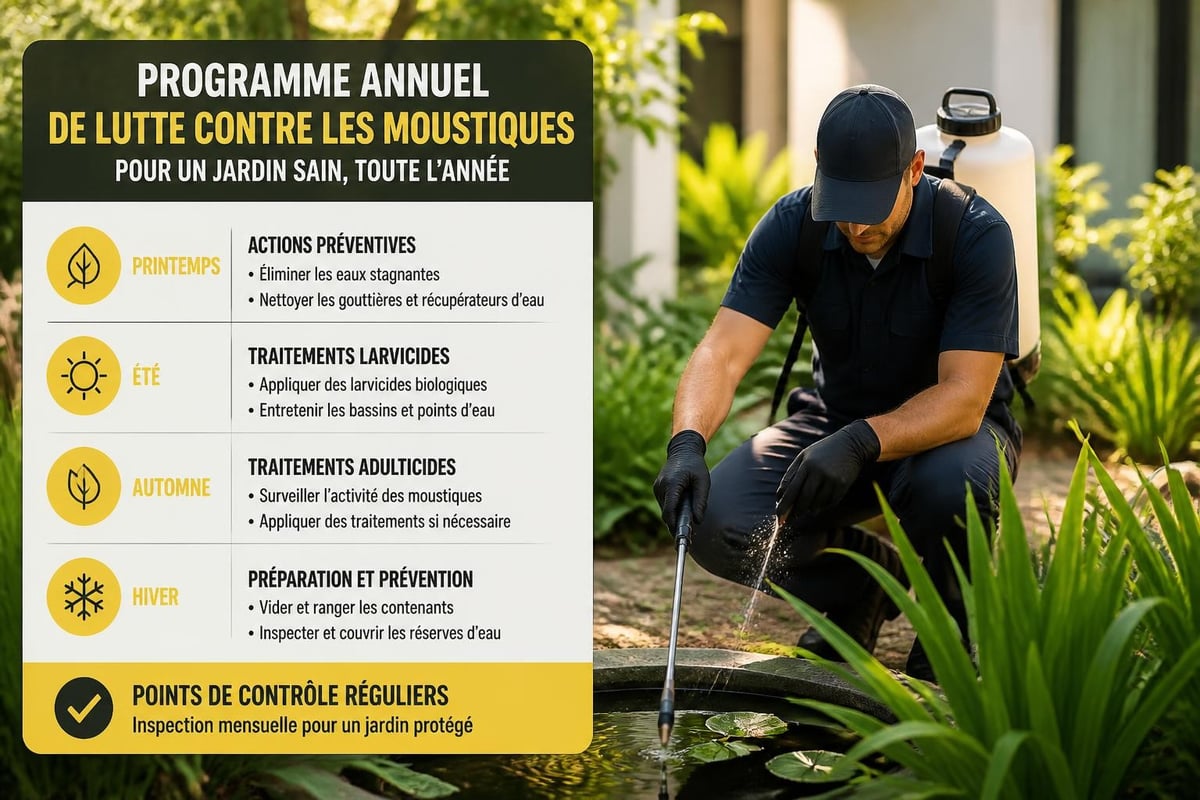 PROGRAMME ANNUEL
DE LUTTE CONTRE LES MOUSTIQUES
POUR UN JARDIN SAIN, TOUTE L'ANNÉE

PRINTEMPS
ACTIONS PRÉVENTIVES
• Éliminer les eaux stagnantes
• Nettoyer les gouttières et récupérateurs d'eau

ÉTÉ
TRAITEMENTS LARVICIDES
• Appliquer des larvicides biologiques
• Entretenir les bassins et points d'eau

AUTOMNE
TRAITEMENTS ADULTICIDES
• Surveiller l'activité des moustiques
• Appliquer des traitements si nécessaire

HIVER
PRÉPARATION ET PRÉVENTION
• Vider et ranger les contenants
• Inspecter et couvrir les réserves d'eau

POINTS DE CONTRÔLE RÉGULIERS
Inspection mensuelle pour un jardin protégé